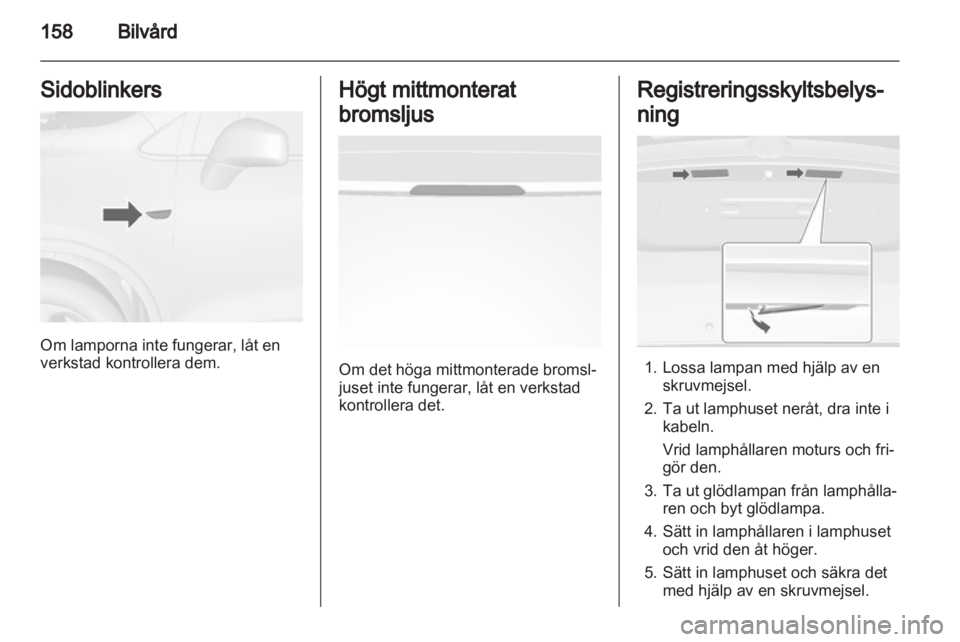 158 Bilvård

Sidoblinkers

Om lamporna inte fungerar, låt en verkstad kontrollera dem.

Högt mittmonterat bromsljus

Om det höga mittmonterade bromsljuset inte fungerar, låt en verkstad kontrollera det.

Registreringsskyltsbelysning

1. Lossa lampan med hjälp av en skruvmejsel.
2. Ta ut lamphuset neråt, dra inte i kabeln.
Vrid lamphållaren moturs och frigör den.
3. Ta ut glödlampan från lamphållaren och byt glödlampa.
4. Sätt in lamphållaren i lamphuset och vrid den åt höger.
5. Sätt in lamphuset och säkra det med hjälp av en skruvmejsel.

carmanualsonline.info